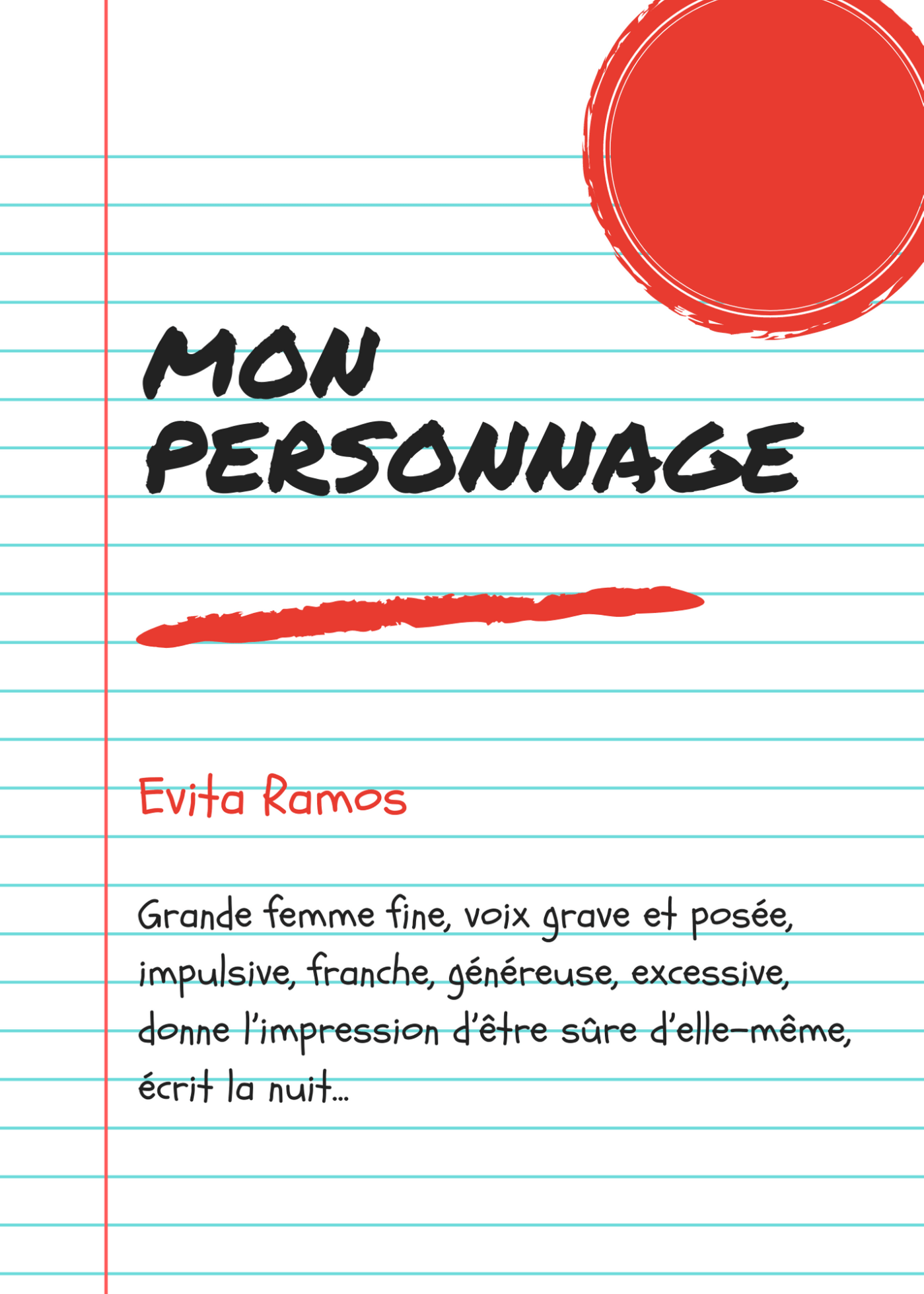 MON
PERSONNAGE

Evita Ramos

Grande femme fine, voix grave et posée, impulsive, franche, généreuse, excessive, donne l'impression d'être sûre d'elle-même, écrit la nuit...